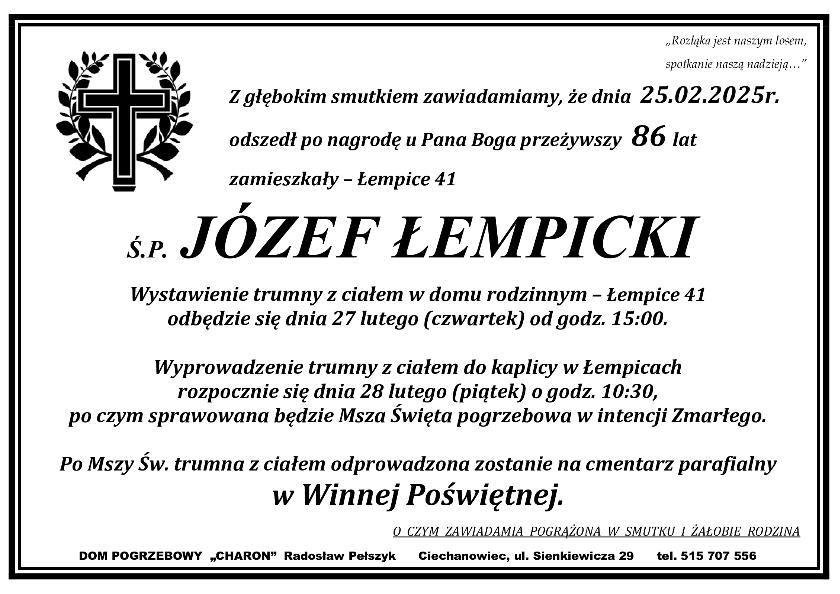 „Rozłąka jest naszym losem, spotkanie naszą nadzieją…”

Z głębokim smutkiem zawiadamiamy, że dnia 25.02.2025r.
odszedł po nagrodę u Pana Boga przeżywszy 86 lat
zamieszkały – Łempice 41

Ś.P. JÓZEF ŁEMPICKI

Wystawienie trumny z ciałem w domu rodzinnym – Łempice 41
odbędzie się dnia 27 lutego (czwartek) od godz. 15:00.

Wyprowadzenie trumny z ciałem do kaplicy w Łempicach
rozpocznie się dnia 28 lutego (piątek) o godz. 10:30,
po czym sprawowana będzie Msza Święta pogrzebowa w intencji Zmarłego.

Po Mszy Św. trumna z ciałem odprowadzona zostanie na cmentarz parafialny
w Winnej Poświętnej.

O CZYM ZAWIADAMIA POGRĄŻONA W SMUTKU I ŻAŁOBIE RODZINA

DOM POGRZEBOWY „CHARON” Radosław Pełszyk Ciechanowiec, ul. Sienkiewicza 29 tel. 515 707 556